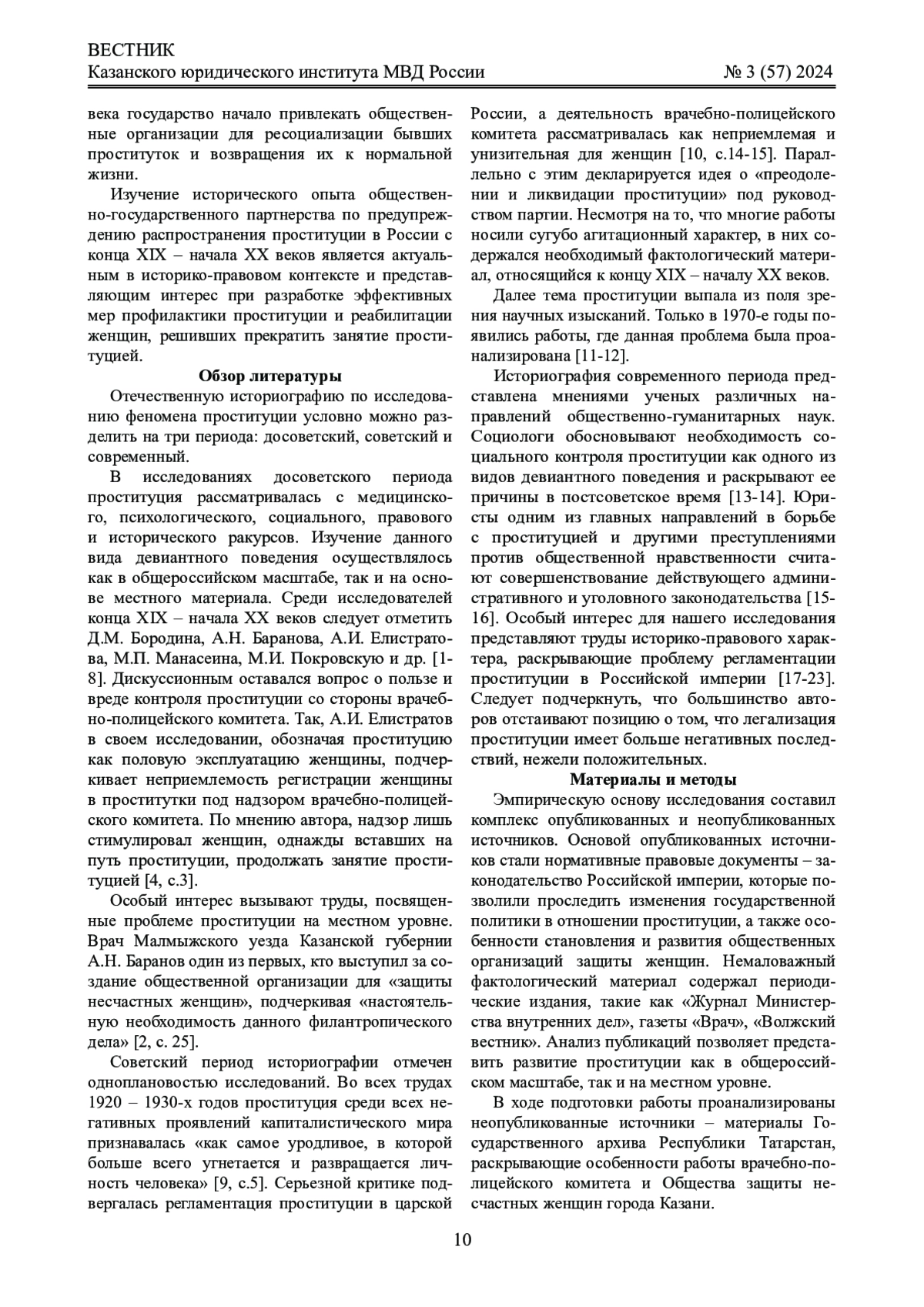 ВЕСТНИК
Казанского юридического института МВД России № 3 (57) 2024

века государство начало привлекать общественные организации для ресоциализации бывших проституток и возвращения их к нормальной жизни.

Изучение исторического опыта общественно-государственного партнерства по предупреждению распространения проституции в России с конца XIX – начала XX веков является актуальным в историко-правовом контексте и представляющим интерес при разработке эффективных мер профилактики проституции и реабилитации женщин, решивших прекратить занятие проституцией.

Обзор литературы

Отечественную историографию по исследованию феномена проституции условно можно разделить на три периода: досоветский, советский и современный.

В исследованиях досоветского периода проституция рассматривалась с медицинского, психологического, социального, правового и исторического ракурсов. Изучение данного вида девиантного поведения осуществлялось как в общероссийском масштабе, так и на основе местного материала. Среди исследователей конца XIX – начала XX веков следует отметить Д.М. Бородина, А.Н. Баранова, А.И. Елистратова, М.П. Манасеина, М.И. Покровскую и др. [1-8]. Дискуссионным оставался вопрос о пользе и вреде контроля проституции со стороны врачебно-полицейского комитета. Так, А.И. Елистратов в своем исследовании, обозначая проституцию как половую эксплуатацию женщины, подчеркивает неприемлемость регистрации женщины в проститутки под надзором врачебно-полицейского комитета. По мнению автора, надзор лишь стимулировал женщин, однажды вставших на путь проституции, продолжать занятие проституцией [4, с.3].

Особый интерес вызывают труды, посвященные проблеме проституции на местном уровне. Врач Малмыжского уезда Казанской губернии А.Н. Баранов один из первых, кто выступил за создание общественной организации для «защиты несчастных женщин», подчеркивая «настоятельную необходимость данного филантропического дела» [2, с. 25].

Советский период историографии отмечен одноплановостью исследований. Во всех трудах 1920 – 1930-х годов проституция среди всех негативных проявлений капиталистического мира признавалась «как самое уродливое, в которой больше всего угнетается и развращается личность человека» [9, с.5]. Серьезной критике подвергалась регламентация проституции в царской России, а деятельность врачебно-полицейского комитета рассматривалась как неприемлемая и унизительная для женщин [10, с.14-15]. Параллельно с этим декларируется идея о «преодолении и ликвидации проституции» под руководством партии. Несмотря на то, что многие работы носили сугубо агитационный характер, в них содержался необходимый фактологический материал, относящийся к концу XIX – началу XX веков.

Далее тема проституции выпала из поля зрения научных изысканий. Только в 1970-е годы появились работы, где данная проблема была проанализирована [11-12].

Историография современного периода представлена мнениями ученых различных направлений общественно-гуманитарных наук. Социологи обосновывают необходимость социального контроля проституции как одного из видов девиантного поведения и раскрывают ее причины в постсоветское время [13-14]. Юристы одним из главных направлений в борьбе с проституцией и другими преступлениями против общественной нравственности считают совершенствование действующего административного и уголовного законодательства [15-16]. Особый интерес для нашего исследования представляют труды историко-правового характера, раскрывающие проблему регламентации проституции в Российской империи [17-23]. Следует подчеркнуть, что большинство авторов отстаивают позицию о том, что легализация проституции имеет больше негативных последствий, нежели положительных.

Материалы и методы

Эмпирическую основу исследования составил комплекс опубликованных и неопубликованных источников. Основой опубликованных источников стали нормативные правовые документы – законодательство Российской империи, которые позволили проследить изменения государственной политики в отношении проституции, а также особенности становления и развития общественных организаций защиты женщин. Немаловажный фактологический материал содержал периодические издания, такие как «Журнал Министерства внутренних дел», газеты «Врач», «Волжский вестник». Анализ публикаций позволяет представить развитие проституции как в общероссийском масштабе, так и на местном уровне.

В ходе подготовки работы проанализированы неопубликованные источники – материалы Государственного архива Республики Татарстан, раскрывающие особенности работы врачебно-полицейского комитета и Общества защиты несчастных женщин города Казани.

10